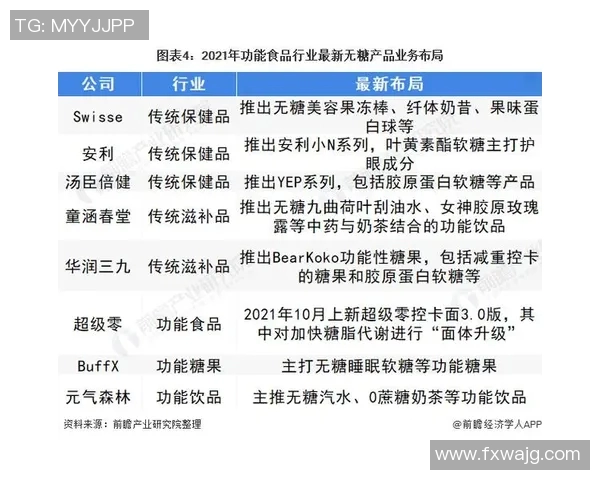 TG: MYYJJPP

图表4：2021年功能食品行业最新无糖产品业务布局

| 公司 | 行业 | 最新布局 |
|---|---|---|
| Swisse | 传统保健品 | 推出无糖美容果冻棒、纤体奶昔、果味蛋白球等 |
| 安利 | 传统保健品 | 推出安利小N系列，叶黄素酯软糖主打护眼成分 |
| 汤臣倍健 | 传统保健品 | 推出YEP系列，包括胶原蛋白软糖等产品 |
| 童涵春堂 | 传统滋补品 | 推出无糖九曲荷叶刮油水、女神胶原玫瑰露等中药与奶茶结合的功能饮品 |
| 华润三九 | 传统滋补品 | 推出BearKoko功能性糖果，包括减重控卡的糖果和胶原蛋白软糖等 |
| 超级零 | 功能食品 | 2021年10月上新超级零控卡面3.0版，其中对加快糖脂代谢进行“面体升级” |
| BuffX | 功能糖果 | 主打无糖睡眠软糖等功能糖果 |
| 元气森林 | 功能饮品 | 主推无糖汽水、0蔗糖奶茶等功能饮品 |

资料来源：前瞻产业研究院整理

@前瞻经济学人APP

www.fxwajg.com